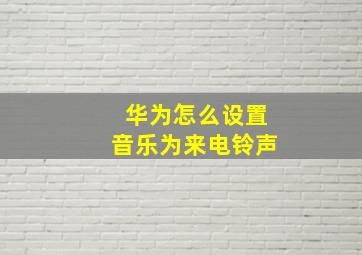 华为怎么设置
音乐为来电铃声